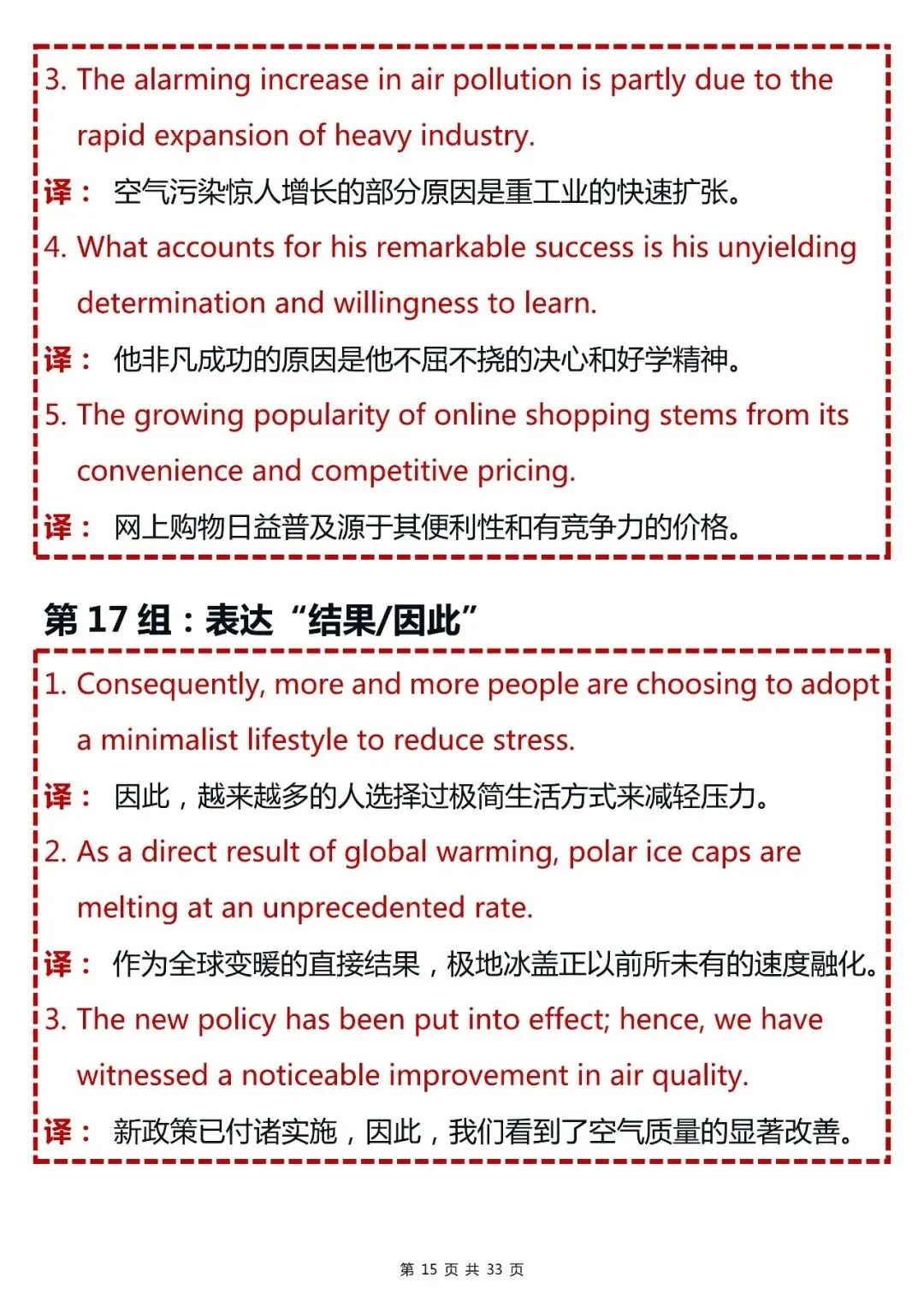 3. The alarming increase in air pollution is partly due to the rapid expansion of heavy industry.

译： 空气污染惊人增长的部分原因是重工业的快速扩张。

4. What accounts for his remarkable success is his unyielding determination and willingness to learn.

译： 他非凡成功的原因是他不屈不挠的决心和好学精神。

5. The growing popularity of online shopping stems from its convenience and competitive pricing.

译： 网上购物日益普及源于其便利性和有竞争力的价格。

第 17 组：表达“结果/因此”

1. Consequently, more and more people are choosing to adopt a minimalist lifestyle to reduce stress.

译： 因此，越来越多的人选择过极简生活方式来减轻压力。

2. As a direct result of global warming, polar ice caps are melting at an unprecedented rate.

译： 作为全球变暖的直接结果，极地冰盖正以前所未有的速度融化。

3. The new policy has been put into effect; hence, we have witnessed a noticeable improvement in air quality.

译： 新政策已付诸实施，因此，我们看到了空气质量的显著改善。

第 15 页 共 33 页